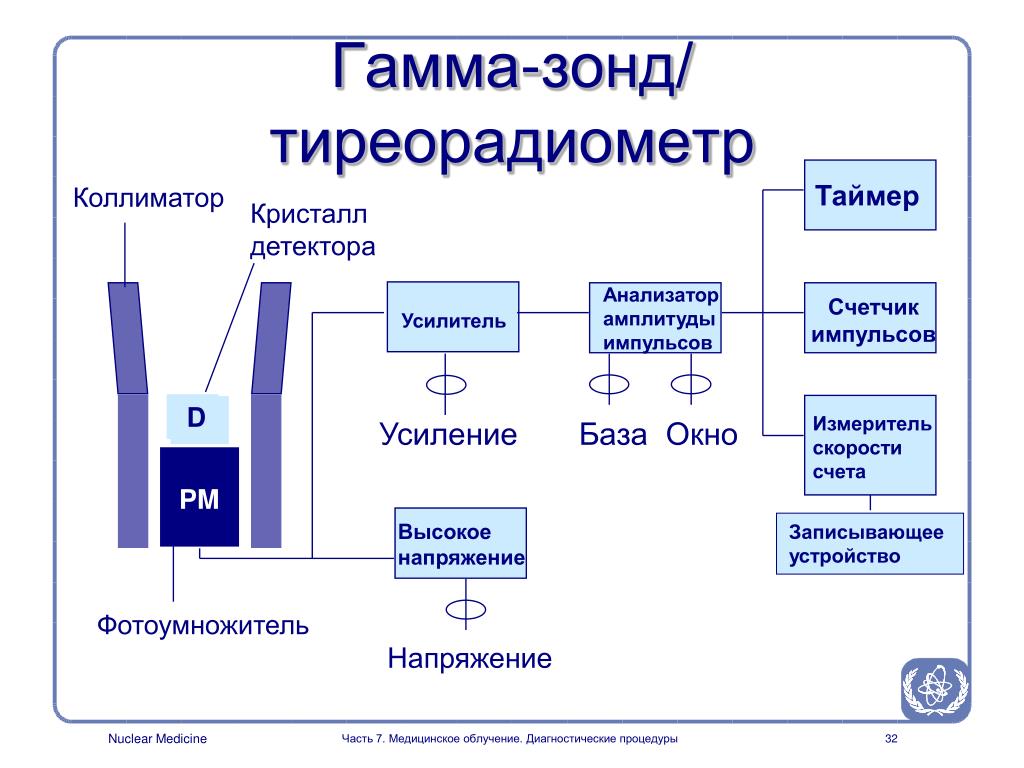 Гамма-зонд/ тиреорадиометр

Коллиматор

Кристалл детектора

D

PM

Фотоумножитель

Усилитель

Усиление

Высокое напряжение

Напряжение

Анализатор амплитуды импульсов

База

Окно

Таймер

Счетчик импульсов

Измеритель скорости счета

Записывающее устройство

Nuclear Medicine

Часть 7. Медицинское облучение. Диагностические процедуры

32